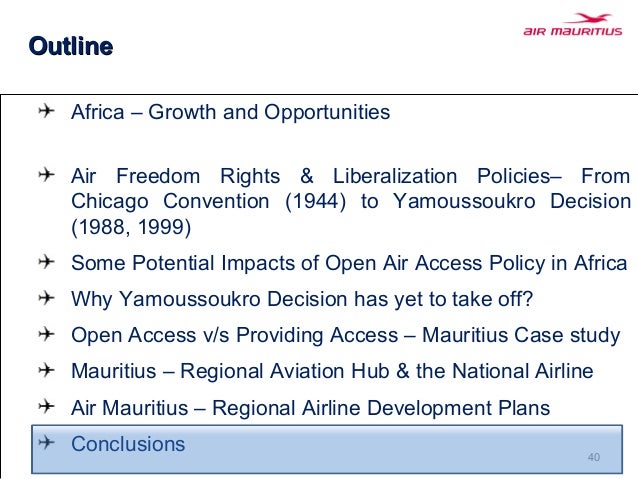 Outline

AIR MAURITIUS

Africa – Growth and Opportunities

Air Freedom Rights & Liberalization Policies– From Chicago Convention (1944) to Yamoussoukro Decision (1988, 1999)

Some Potential Impacts of Open Air Access Policy in Africa

Why Yamoussoukro Decision has yet to take off?

Open Access v/s Providing Access – Mauritius Case study

Mauritius – Regional Aviation Hub & the National Airline

Air Mauritius – Regional Airline Development Plans

Conclusions

40